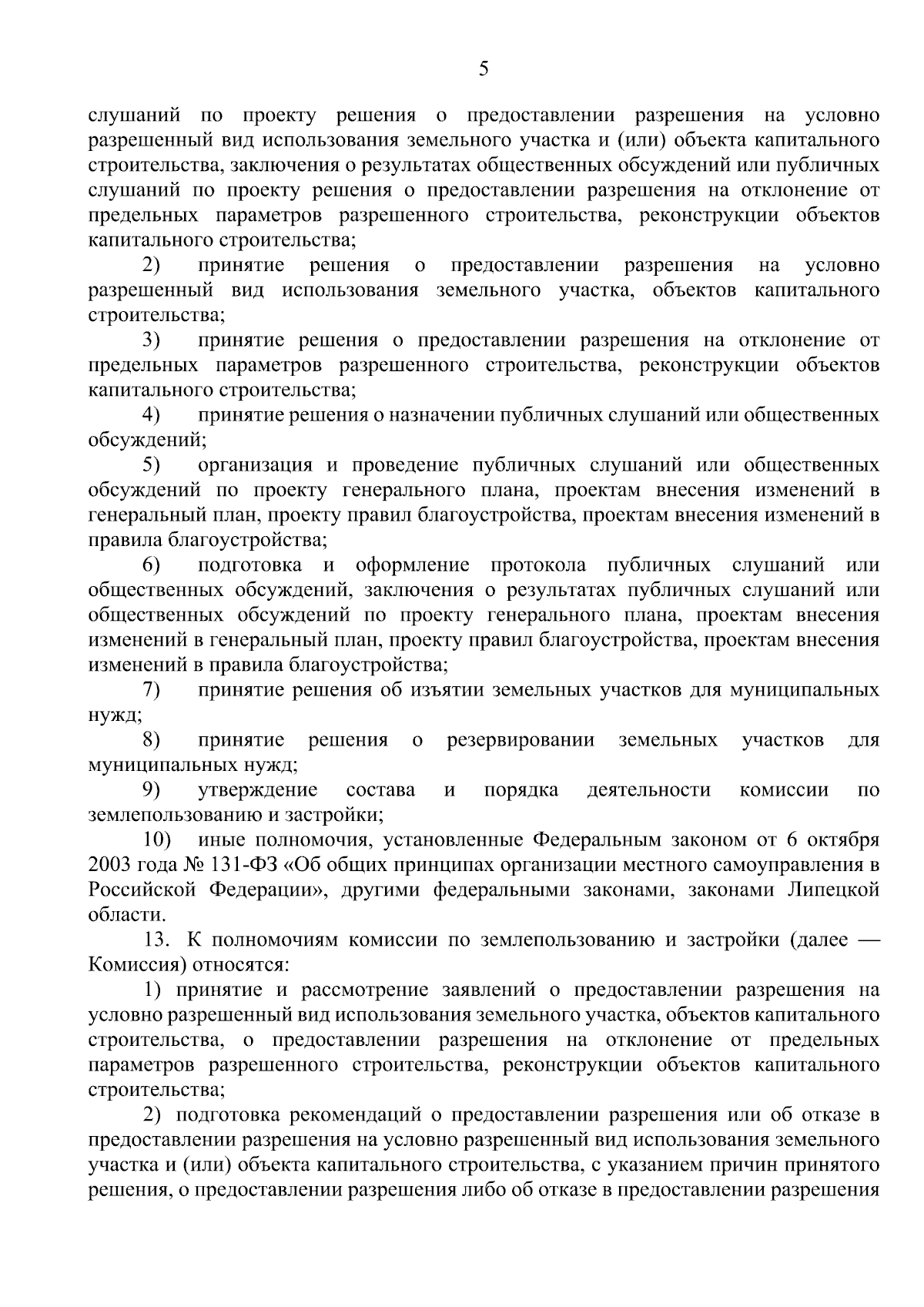 5

слушаний по проекту решения о предоставлении разрешения на условно разрешенный вид использования земельного участка и (или) объекта капитального строительства, заключения о результатах общественных обсуждений или публичных слушаний по проекту решения о предоставлении разрешения на отклонение от предельных параметров разрешенного строительства, реконструкции объектов капитального строительства;

2) принятие решения о предоставлении разрешения на условно разрешенный вид использования земельного участка, объектов капитального строительства;

3) принятие решения о предоставлении разрешения на отклонение от предельных параметров разрешенного строительства, реконструкции объектов капитального строительства;

4) принятие решения о назначении публичных слушаний или общественных обсуждений;

5) организация и проведение публичных слушаний или общественных обсуждений по проекту генерального плана, проектам внесения изменений в генеральный план, проекту правил благоустройства, проектам внесения изменений в правила благоустройства;

6) подготовка и оформление протокола публичных слушаний или общественных обсуждений, заключения о результатах публичных слушаний или общественных обсуждений по проекту генерального плана, проектам внесения изменений в генеральный план, проекту правил благоустройства, проектам внесения изменений в правила благоустройства;

7) принятие решения об изъятии земельных участков для муниципальных нужд;

8) принятие решения о резервировании земельных участков для муниципальных нужд;

9) утверждение состава и порядка деятельности комиссии по землепользованию и застройки;

10) иные полномочия, установленные Федеральным законом от 6 октября 2003 года № 131-ФЗ «Об общих принципах организации местного самоуправления в Российской Федерации», другими федеральными законами, законами Липецкой области.

13. К полномочиям комиссии по землепользованию и застройки (далее — Комиссия) относятся:

1) принятие и рассмотрение заявлений о предоставлении разрешения на условно разрешенный вид использования земельного участка, объектов капитального строительства, о предоставлении разрешения на отклонение от предельных параметров разрешенного строительства, реконструкции объектов капитального строительства;

2) подготовка рекомендаций о предоставлении разрешения или об отказе в предоставлении разрешения на условно разрешенный вид использования земельного участка и (или) объекта капитального строительства, с указанием причин принятого решения, о предоставлении разрешения либо об отказе в предоставлении разрешения